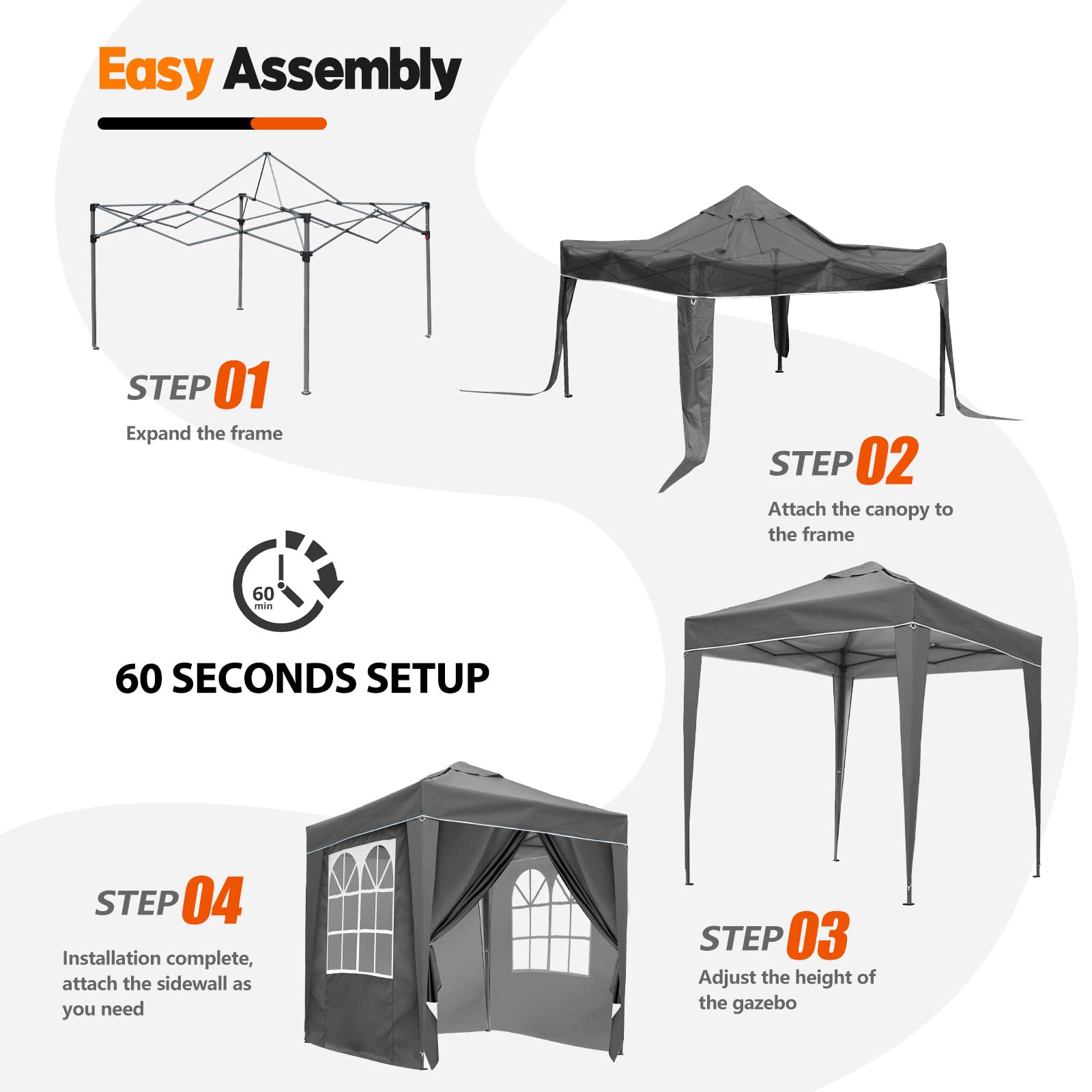 Easy Assembly

STEP 01
Expand the frame

STEP 02
Attach the canopy to the frame

60
min

60 SECONDS SETUP

STEP 04
Installation complete, attach the sidewall as you need

STEP 03
Adjust the height of the gazebo